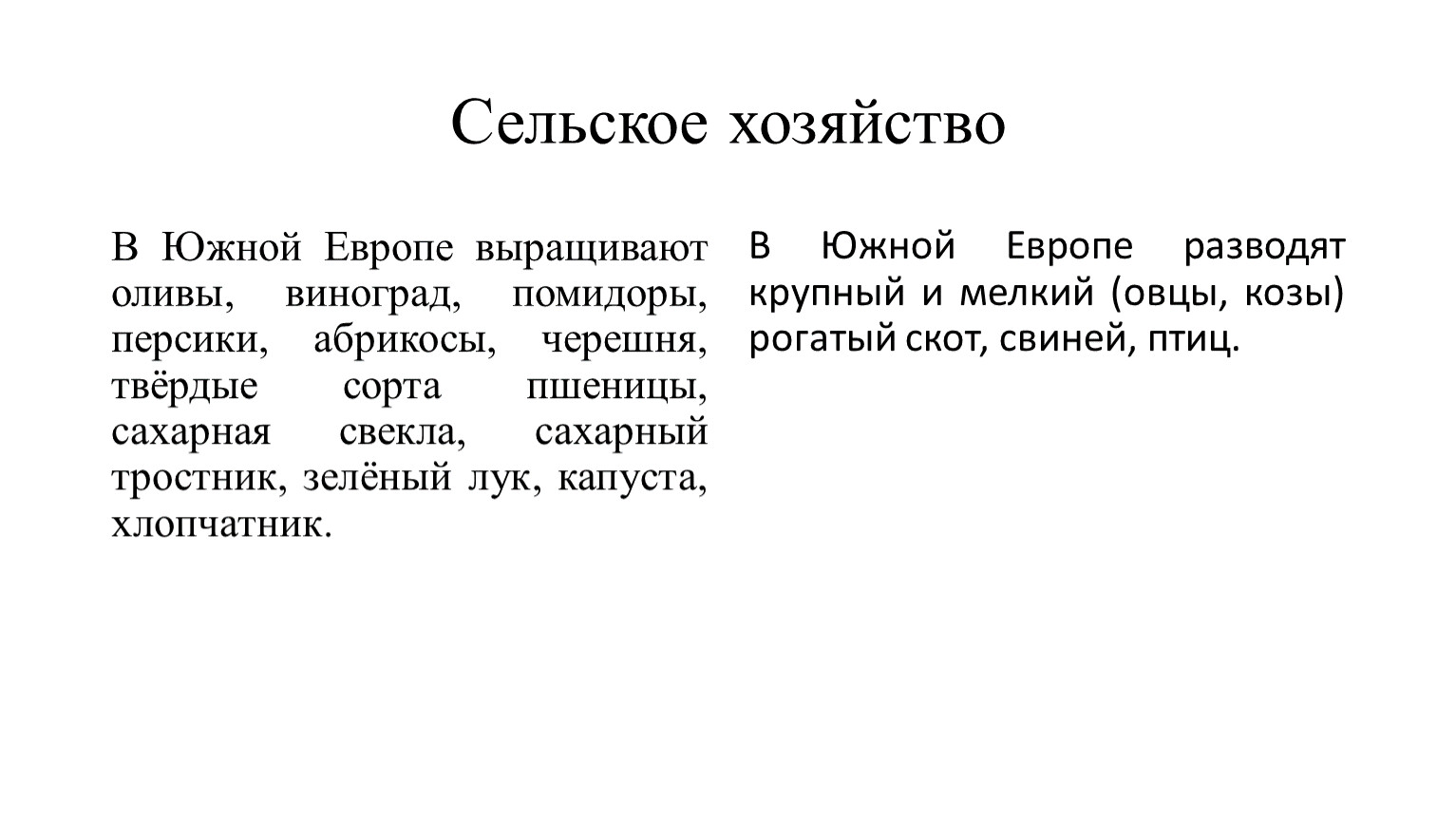 Сельское хозяйство

В Южной Европе выращивают оливы, виноград, помидоры, персики, абрикосы, черешня, твёрдые сорта пшеницы, сахарная свекла, сахарный тростник, зелёный лук, капуста, хлопчатник.

В Южной Европе разводят крупный и мелкий (овцы, козы) рогатый скот, свиней, птиц.